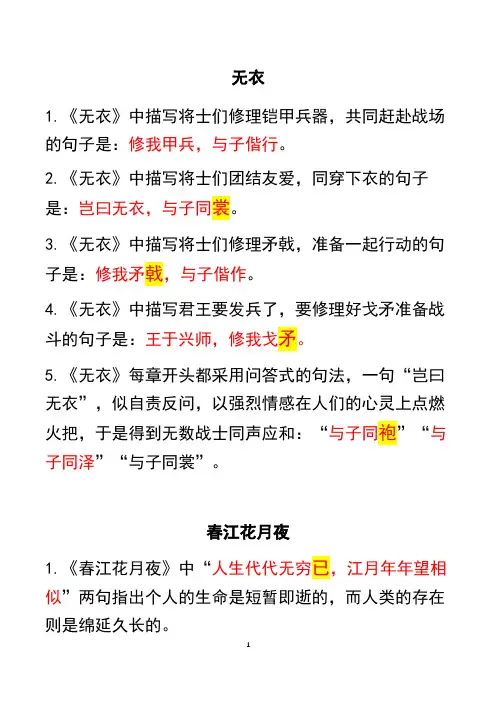 无衣

1.《无衣》中描写将士们修理铠甲兵器，共同赶赴战场的句子是：修我甲兵，与子偕行。

2.《无衣》中描写将士们团结友爱，同穿下衣的句子是：岂曰无衣，与子同裳。

3.《无衣》中描写将士们修理矛戟，准备一起行动的句子是：修我矛戟，与子偕作。

4.《无衣》中描写君王要发兵了，要修理好戈矛准备战斗的句子是：王于兴师，修我戈矛。

5.《无衣》每章开头都采用问答式的句法，一句“岂曰无衣”，似自责反问，以强烈情感在人们的心灵上点燃火把，于是得到无数战士同声应和：“与子同袍”“与子同泽”“与子同裳”。

春江花月夜

1.《春江花月夜》中“人生代代无穷已，江月年年望相似”两句指出个人的生命是短暂即逝的，而人类的存在则是绵延久长的。

1